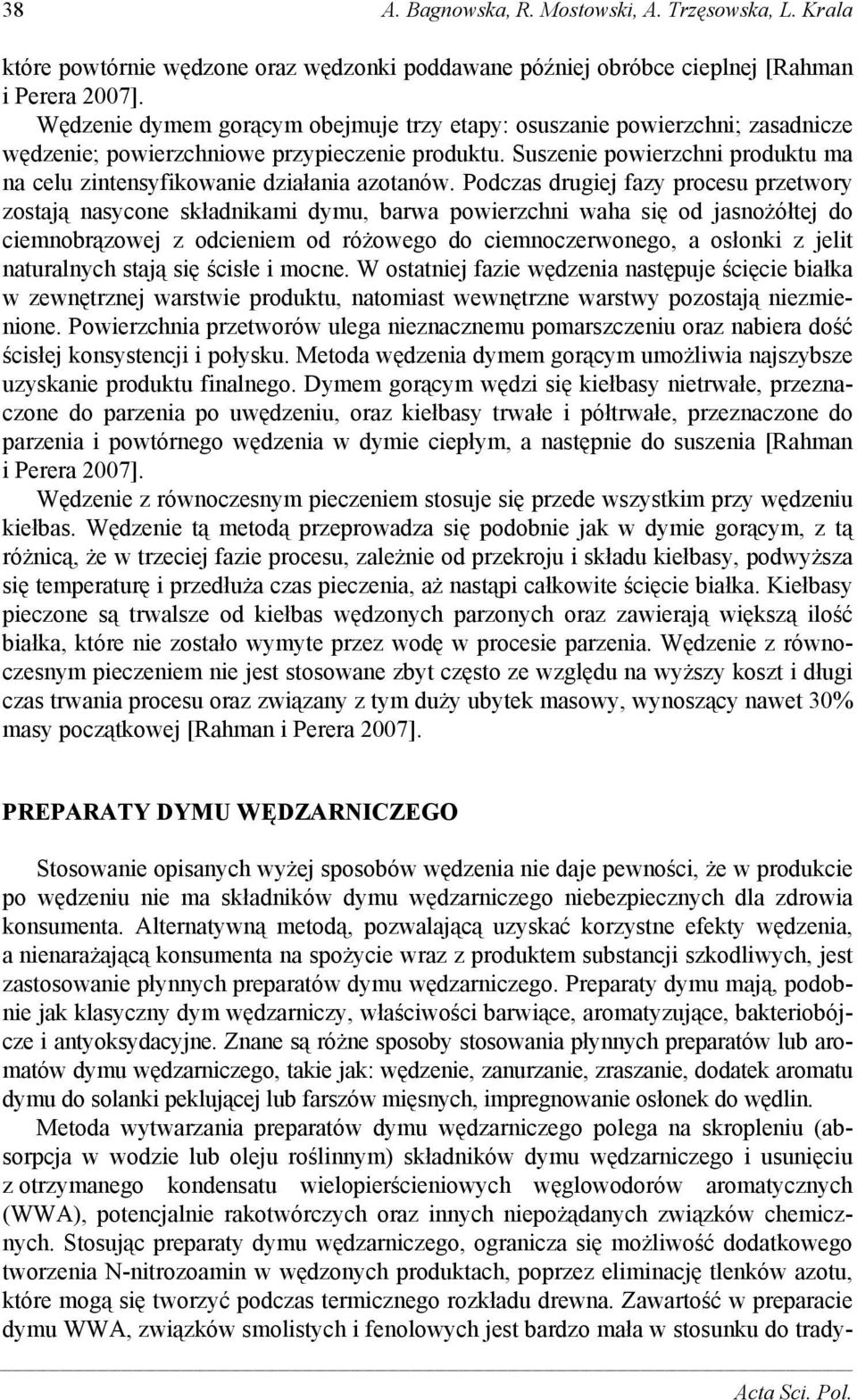 38 A. Bagnowska, R. Mostowski, A. Trzęsowska, L. Krala

które powtórnie wędzone oraz wędzonki poddawane później obróbce cieplnej [Rahman i Perera 2007].

Wędzenie dymem gorącym obejmuje trzy etapy: osuszanie powierzchni; zasadnicze wędzenie; powierzchniowe przypieczenie produktu. Suszenie powierzchni produktu ma na celu zintensyfikowanie działania azotanów. Podczas drugiej fazy procesu przetwory zostają nasycone składnikami dymu, barwa powierzchni waha się od jasnożółtej do ciemnobrązowej z odcieniem od różowego do ciemnoczerwonego, a osłonki z jelit naturalnych stają się ścisłe i mocne. W ostatniej fazie wędzenia następuje ścięcie białka w zewnętrznej warstwie produktu, natomiast wewnętrzne warstwy pozostają niezmienione. Powierzchnia przetworów ulega nieznacznemu pomarszczeniu oraz nabiera dość ścisłej konsystencji i połysku. Metoda wędzenia dymem gorącym umożliwia najszybsze uzyskanie produktu finalnego. Dymem gorącym wędzi się kiełbasy nietrwałe, przeznaczone do parzenia po uwędzeniu, oraz kiełbasy trwałe i półtrwałe, przeznaczone do parzenia i powtórnego wędzenia w dymie ciepłym, a następnie do suszenia [Rahman i Perera 2007].

Wędzenie z równoczesnym pieczeniem stosuje się przede wszystkim przy wędzeniu kiełbas. Wędzenie tą metodą przeprowadza się podobnie jak w dymie gorącym, z tą różnicą, że w trzeciej fazie procesu, zależnie od przekroju i składu kiełbasy, podwyższa się temperaturę i przedłuża czas pieczenia, aż nastąpi całkowite ścięcie białka. Kiełbasy pieczone są trwalsze od kiełbas wędzonych parzonych oraz zawierają większą ilość białka, które nie zostało wymyte przez wodę w procesie parzenia. Wędzenie z równoczesnym pieczeniem nie jest stosowane zbyt często ze względu na wyższy koszt i długi czas trwania procesu oraz związany z tym duży ubytek masowy, wynoszący nawet 30% masy początkowej [Rahman i Perera 2007].

PREPARATY DYMU WĘDZARNICZEGO

Stosowanie opisanych wyżej sposobów wędzenia nie daje pewności, że w produkcie po wędzeniu nie ma składników dymu wędzarniczego niebezpiecznych dla zdrowia konsumenta. Alternatywną metodą, pozwalającą uzyskać korzystne efekty wędzenia, a nienarażającą konsumenta na spożycie wraz z produktem substancji szkodliwych, jest zastosowanie płynnych preparatów dymu wędzarniczego. Preparaty dymu mają, podobnie jak klasyczny dym wędzarniczy, właściwości barwiące, aromatyzujące, bakteriobójcze i antyoksydacyjne. Znane są różne sposoby stosowania płynnych preparatów lub aromatów dymu wędzarniczego, takie jak: wędzenie, zanurzanie, zraszanie, dodatek aromatu dymu do solanki peklującej lub farszów mięsnych, impregnowanie osłonek do wędlin.

Metoda wytwarzania preparatów dymu wędzarniczego polega na skropleniu (absorpcja w wodzie lub oleju roślinnym) składników dymu wędzarniczego i usunięciu z otrzymanego kondensatu wielopierścieniowych węglowodorów aromatycznych (WWA), potencjalnie rakotwórczych oraz innych niepożądanych związków chemicznych. Stosując preparaty dymu wędzarniczego, ogranicza się możliwość dodatkowego tworzenia N-nitrozoamin w wędzonych produktach, poprzez eliminację tlenków azotu, które mogą się tworzyć podczas termicznego rozkładu drewna. Zawartość w preparacie dymu WWA, związków smolistych i fenolowych jest bardzo mała w stosunku do trady-

Acta Sci. Pol.